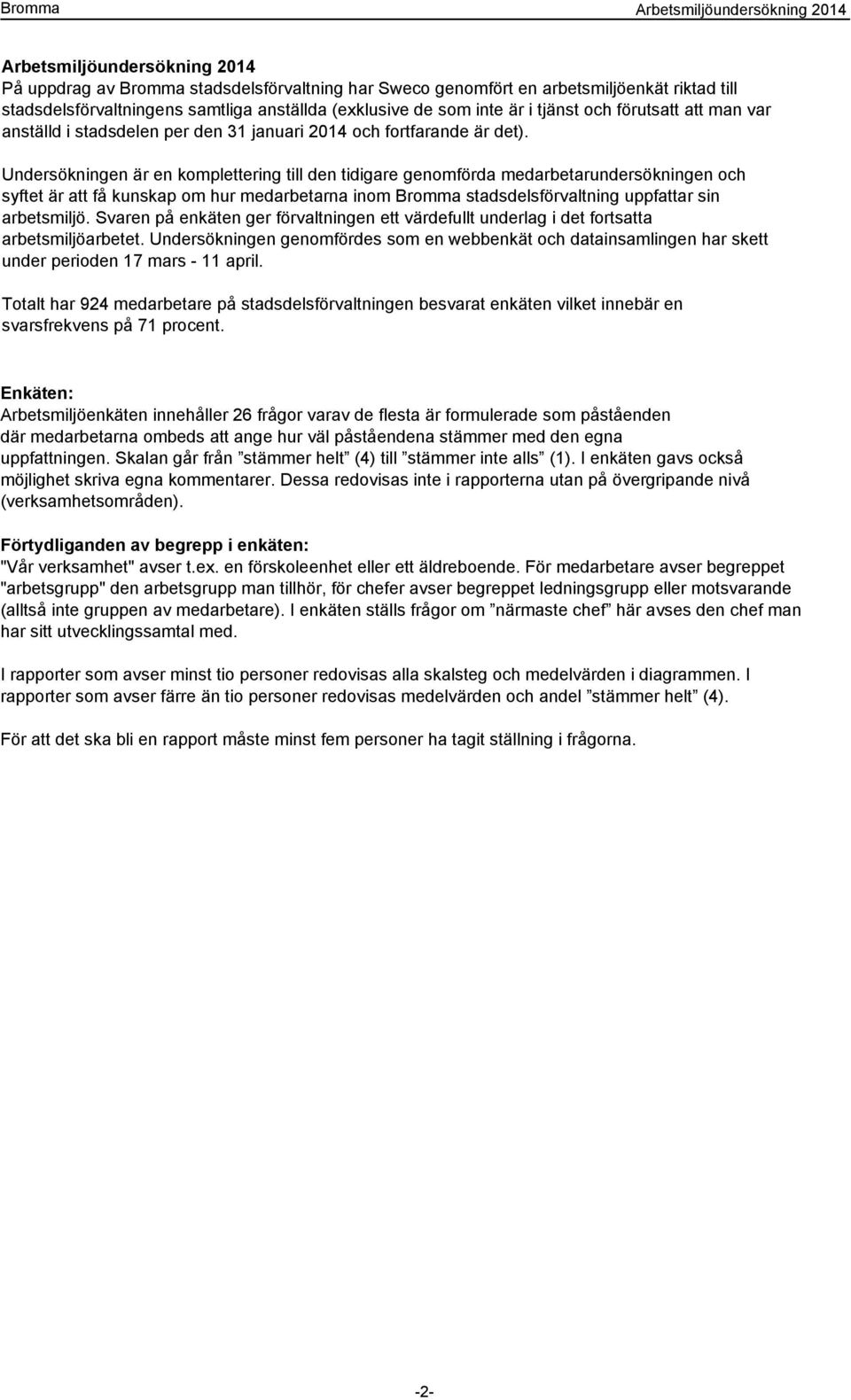 Bromma Arbetsmiljöundersökning 2014

Arbetsmiljöundersökning 2014
På uppdrag av Bromma stadsdelsförvaltning har Sweco genomfört en arbetsmiljöenkät riktad till stadsdelsförvaltningens samtliga anställda (exklusive de som inte är i tjänst och förutsatt att man var anställd i stadsdelen per den 31 januari 2014 och fortfarande är det).

Undersökningen är en komplettering till den tidigare genomförda medarbetarundersökningen och syftet är att få kunskap om hur medarbetarna inom Bromma stadsdelsförvaltning uppfattar sin arbetsmiljö. Svaren på enkäten ger förvaltningen ett värdefullt underlag i det fortsatta arbetsmiljöarbetet. Undersökningen genomfördes som en webbenkät och datainsamlingen har skett under perioden 17 mars - 11 april.

Totalt har 924 medarbetare på stadsdelsförvaltningen besvarat enkäten vilket innebär en svarsfrekvens på 71 procent.

Enkäten:
Arbetsmiljöenkäten innehåller 26 frågor varav de flesta är formulerade som påståenden där medarbetarna ombeds att ange hur väl påståendena stämmer med den egna uppfattningen. Skalan går från ”stämmer helt” (4) till ”stämmer inte alls” (1). I enkäten gavs också möjlighet skriva egna kommentarer. Dessa redovisas inte i rapporterna utan på övergripande nivå (verksamhetsområden).

Förtydliganden av begrepp i enkäten:
"Vår verksamhet" avser t.ex. en förskoleenhet eller ett äldreboende. För medarbetare avser begreppet "arbetsgrupp" den arbetsgrupp man tillhör, för chefer avser begreppet ledningsgrupp eller motsvarande (alltså inte gruppen av medarbetare). I enkäten ställs frågor om ”närmaste chef” här avses den chef man har sitt utvecklingssamtal med.

I rapporter som avser minst tio personer redovisas alla skalsteg och medelvärden i diagrammen. I rapporter som avser färre än tio personer redovisas medelvärden och andel ”stämmer helt” (4).

För att det ska bli en rapport måste minst fem personer ha tagit ställning i frågorna.

-2-